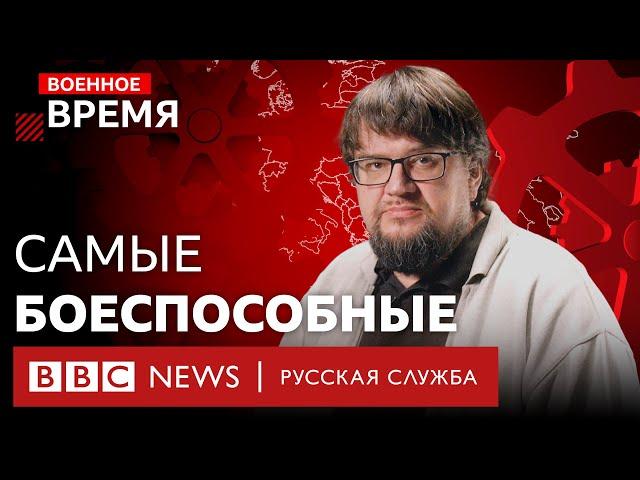 ВОЕННОЕ
ВРЕМЯ

САМЫЕ
БОЕСПОСОБНЫЕ

BBC NEWS | РУССКАЯ СЛУЖБА